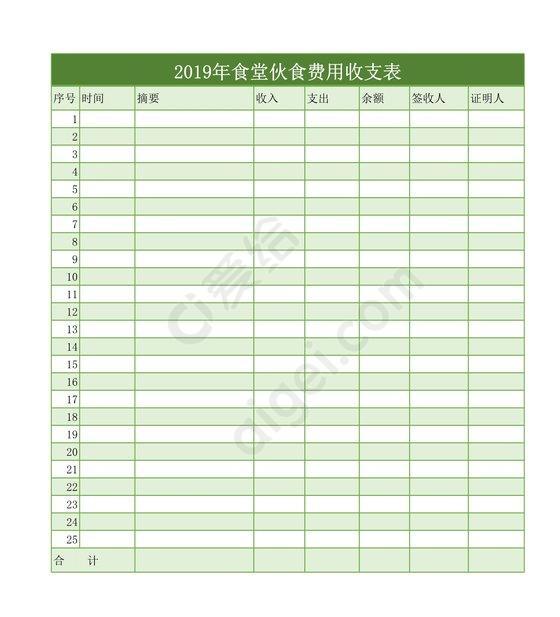 2019年食堂伙食费用收支表

| 序号 | 时间 | 摘要 | 收入 | 支出 | 余额 | 签收人 | 证明人 |
|---|---|---|---|---|---|---|---|
| 1 | | | | | | | |
| 2 | | | | | | | |
| 3 | | | | | | | |
| 4 | | | | | | | |
| 5 | | | | | | | |
| 6 | | | | | | | |
| 7 | | | | | | | |
| 8 | | | | | | | |
| 9 | | | | | | | |
| 10 | | | | | | | |
| 11 | | | | | | | |
| 12 | | | | | | | |
| 13 | | | | | | | |
| 14 | | | | | | | |
| 15 | | | | | | | |
| 16 | | | | | | | |
| 17 | | | | | | | |
| 18 | | | | | | | |
| 19 | | | | | | | |
| 20 | | | | | | | |
| 21 | | | | | | | |
| 22 | | | | | | | |
| 23 | | | | | | | |
| 24 | | | | | | | |
| 25 | | | | | | | |
| 合　计 | | | | | | | |

爱给 aigei.com